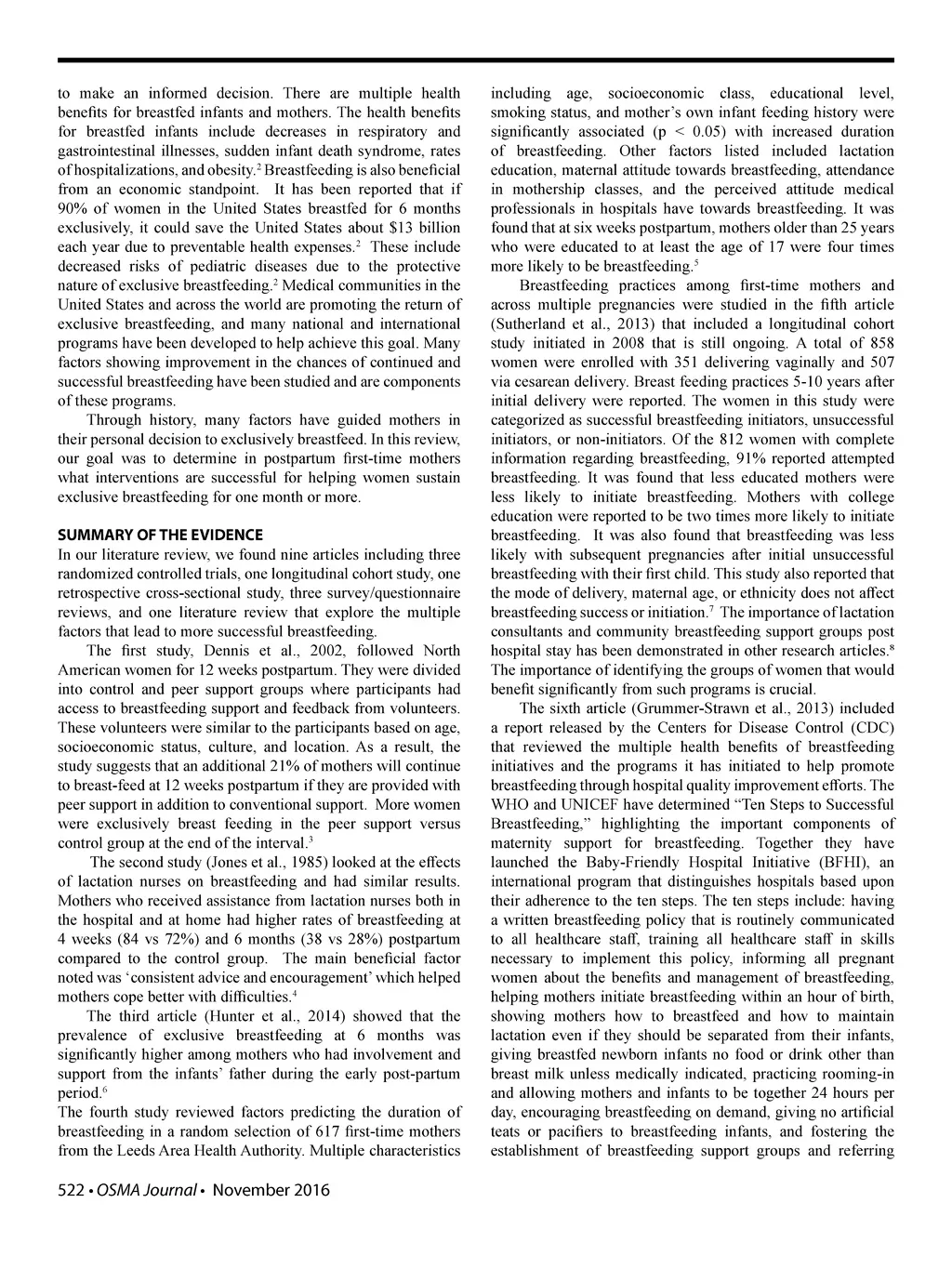 to make an informed decision. There are multiple health benefits for breastfed infants and mothers. The health benefits for breastfed infants include decreases in respiratory and gastrointestinal illnesses, sudden infant death syndrome, rates of hospitalizations, and obesity.$^2$ Breastfeeding is also beneficial from an economic standpoint. It has been reported that if 90% of women in the United States breastfed for 6 months exclusively, it could save the United States about $13 billion each year due to preventable health expenses.$^2$ These include decreased risks of pediatric diseases due to the protective nature of exclusive breastfeeding.$^2$ Medical communities in the United States and across the world are promoting the return of exclusive breastfeeding, and many national and international programs have been developed to help achieve this goal. Many factors showing improvement in the chances of continued and successful breastfeeding have been studied and are components of these programs.

Through history, many factors have guided mothers in their personal decision to exclusively breastfeed. In this review, our goal was to determine in postpartum first-time mothers what interventions are successful for helping women sustain exclusive breastfeeding for one month or more.

SUMMARY OF THE EVIDENCE
In our literature review, we found nine articles including three randomized controlled trials, one longitudinal cohort study, one retrospective cross-sectional study, three survey/questionnaire reviews, and one literature review that explore the multiple factors that lead to more successful breastfeeding.

The first study, Dennis et al., 2002, followed North American women for 12 weeks postpartum. They were divided into control and peer support groups where participants had access to breastfeeding support and feedback from volunteers. These volunteers were similar to the participants based on age, socioeconomic status, culture, and location. As a result, the study suggests that an additional 21% of mothers will continue to breast-feed at 12 weeks postpartum if they are provided with peer support in addition to conventional support. More women were exclusively breast feeding in the peer support versus control group at the end of the interval.$^3$

The second study (Jones et al., 1985) looked at the effects of lactation nurses on breastfeeding and had similar results. Mothers who received assistance from lactation nurses both in the hospital and at home had higher rates of breastfeeding at 4 weeks (84 vs 72%) and 6 months (38 vs 28%) postpartum compared to the control group. The main beneficial factor noted was ‘consistent advice and encouragement’ which helped mothers cope better with difficulties.$^4$

The third article (Hunter et al., 2014) showed that the prevalence of exclusive breastfeeding at 6 months was significantly higher among mothers who had involvement and support from the infants’ father during the early post-partum period.$^6$
The fourth study reviewed factors predicting the duration of breastfeeding in a random selection of 617 first-time mothers from the Leeds Area Health Authority. Multiple characteristics including age, socioeconomic class, educational level, smoking status, and mother’s own infant feeding history were significantly associated (p < 0.05) with increased duration of breastfeeding. Other factors listed included lactation education, maternal attitude towards breastfeeding, attendance in mothership classes, and the perceived attitude medical professionals in hospitals have towards breastfeeding. It was found that at six weeks postpartum, mothers older than 25 years who were educated to at least the age of 17 were four times more likely to be breastfeeding.$^5$

Breastfeeding practices among first-time mothers and across multiple pregnancies were studied in the fifth article (Sutherland et al., 2013) that included a longitudinal cohort study initiated in 2008 that is still ongoing. A total of 858 women were enrolled with 351 delivering vaginally and 507 via cesarean delivery. Breast feeding practices 5-10 years after initial delivery were reported. The women in this study were categorized as successful breastfeeding initiators, unsuccessful initiators, or non-initiators. Of the 812 women with complete information regarding breastfeeding, 91% reported attempted breastfeeding. It was found that less educated mothers were less likely to initiate breastfeeding. Mothers with college education were reported to be two times more likely to initiate breastfeeding. It was also found that breastfeeding was less likely with subsequent pregnancies after initial unsuccessful breastfeeding with their first child. This study also reported that the mode of delivery, maternal age, or ethnicity does not affect breastfeeding success or initiation.$^7$ The importance of lactation consultants and community breastfeeding support groups post hospital stay has been demonstrated in other research articles.$^8$ The importance of identifying the groups of women that would benefit significantly from such programs is crucial.

The sixth article (Grummer-Strawn et al., 2013) included a report released by the Centers for Disease Control (CDC) that reviewed the multiple health benefits of breastfeeding initiatives and the programs it has initiated to help promote breastfeeding through hospital quality improvement efforts. The WHO and UNICEF have determined “Ten Steps to Successful Breastfeeding,” highlighting the important components of maternity support for breastfeeding. Together they have launched the Baby-Friendly Hospital Initiative (BFHI), an international program that distinguishes hospitals based upon their adherence to the ten steps. The ten steps include: having a written breastfeeding policy that is routinely communicated to all healthcare staff, training all healthcare staff in skills necessary to implement this policy, informing all pregnant women about the benefits and management of breastfeeding, helping mothers initiate breastfeeding within an hour of birth, showing mothers how to breastfeed and how to maintain lactation even if they should be separated from their infants, giving breastfed newborn infants no food or drink other than breast milk unless medically indicated, practicing rooming-in and allowing mothers and infants to be together 24 hours per day, encouraging breastfeeding on demand, giving no artificial teats or pacifiers to breastfeeding infants, and fostering the establishment of breastfeeding support groups and referring

522 • OSMA Journal • November 2016